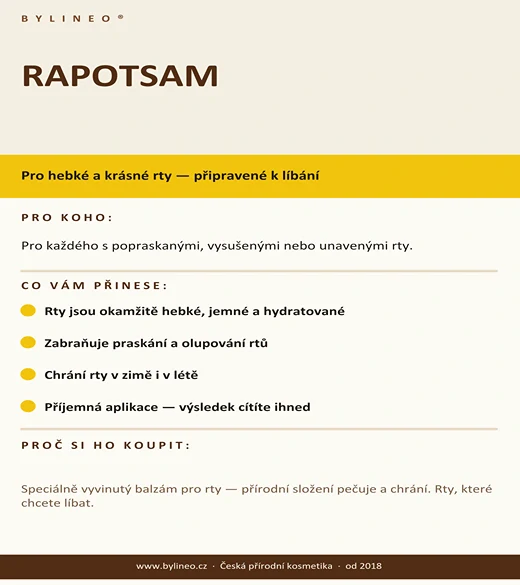 BYLINEO®

RAPOTSAM

Pro hebké a krásné rty — připravené k líbání

PRO KOHO:

Pro každého s popraskanými, vysušenými nebo unavenými rty.

CO VÁM PŘINESE:

Rty jsou okamžitě hebké, jemné a hydratované

Zabraňuje praskání a olupování rtů

Chrání rty v zimě i v létě

Příjemná aplikace — výsledek cítíte ihned

PROČ SI HO KOUPIT:

Speciálně vyvinutý balzám pro rty — přírodní složení pečuje a chrání. Rty, které chcete líbat.

www.bylineo.cz · Česká přírodní kosmetika · od 2018